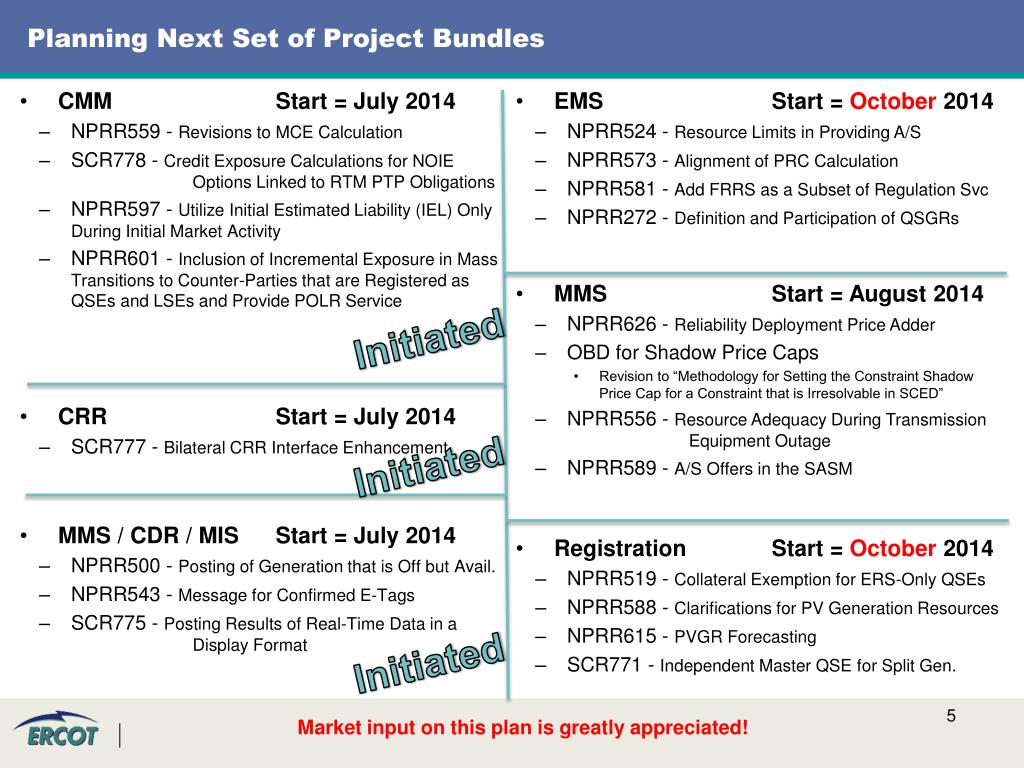 Planning Next Set of Project Bundles

• CMM Start = July 2014
– NPRR559 - Revisions to MCE Calculation
– SCR778 - Credit Exposure Calculations for NOIE Options Linked to RTM PTP Obligations
– NPRR597 - Utilize Initial Estimated Liability (IEL) Only During Initial Market Activity
– NPRR601 - Inclusion of Incremental Exposure in Mass Transitions to Counter-Parties that are Registered as QSEs and LSEs and Provide POLR Service

Initiated

• CRR Start = July 2014
– SCR777 - Bilateral CRR Interface Enhancement

Initiated

• MMS / CDR / MIS Start = July 2014
– NPRR500 - Posting of Generation that is Off but Avail.
– NPRR543 - Message for Confirmed E-Tags
– SCR775 - Posting Results of Real-Time Data in a Display Format

Initiated

• EMS Start = October 2014
– NPRR524 - Resource Limits in Providing A/S
– NPRR573 - Alignment of PRC Calculation
– NPRR581 - Add FRRS as a Subset of Regulation Svc
– NPRR272 - Definition and Participation of QSGRs

• MMS Start = August 2014
– NPRR626 - Reliability Deployment Price Adder
– OBD for Shadow Price Caps
• Revision to “Methodology for Setting the Constraint Shadow Price Cap for a Constraint that is Irresolvable in SCED”
– NPRR556 - Resource Adequacy During Transmission Equipment Outage
– NPRR589 - A/S Offers in the SASM

• Registration Start = October 2014
– NPRR519 - Collateral Exemption for ERS-Only QSEs
– NPRR588 - Clarifications for PV Generation Resources
– NPRR615 - PVGR Forecasting
– SCR771 - Independent Master QSE for Split Gen.

ERCOT

Market input on this plan is greatly appreciated!

5